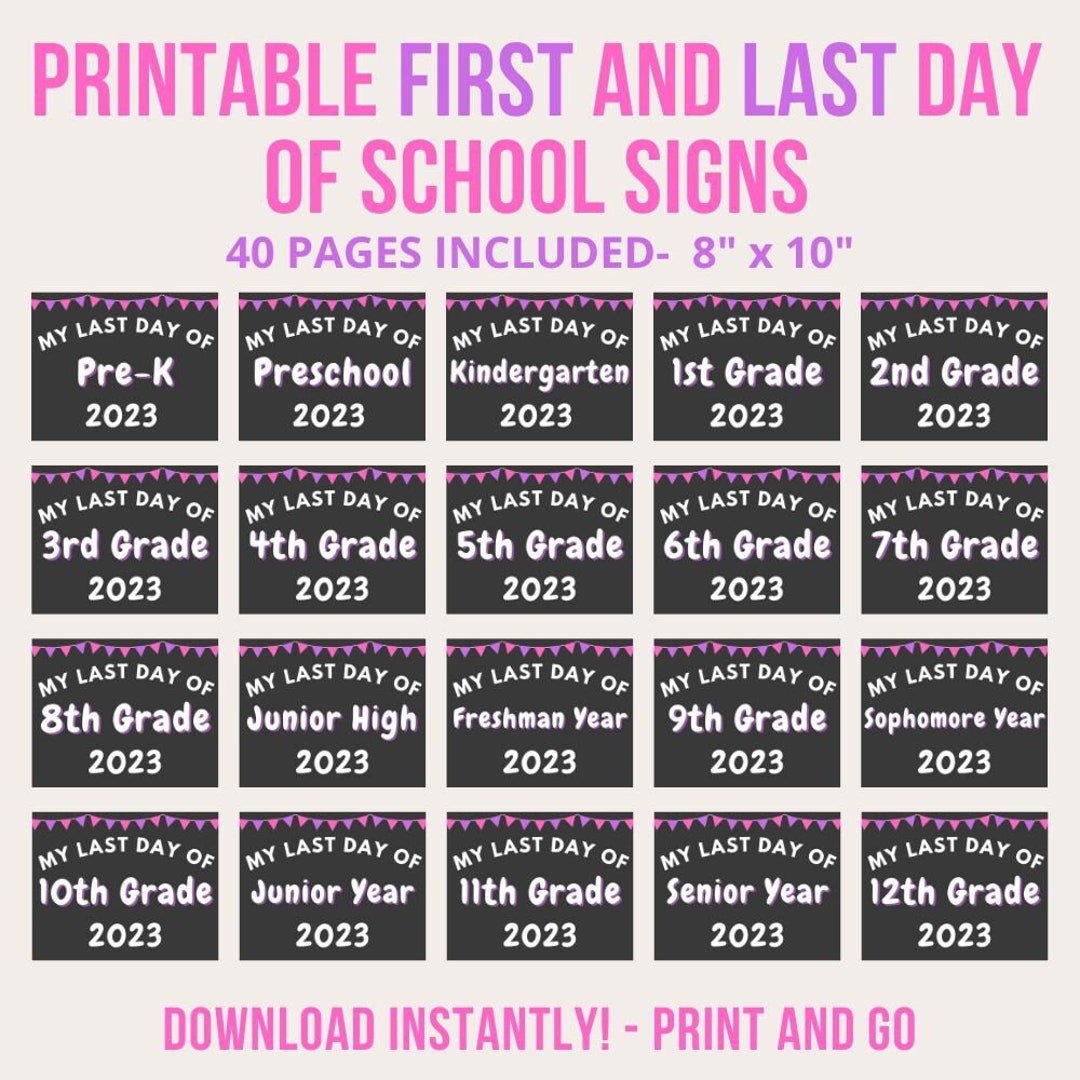 PRINTABLE FIRST AND LAST DAY OF SCHOOL SIGNS

40 PAGES INCLUDED- 8" x 10"

MY LAST DAY OF
Pre-K
2023

MY LAST DAY OF
Preschool
2023

MY LAST DAY OF
Kindergarten
2023

MY LAST DAY OF
1st Grade
2023

MY LAST DAY OF
2nd Grade
2023

MY LAST DAY OF
3rd Grade
2023

MY LAST DAY OF
4th Grade
2023

MY LAST DAY OF
5th Grade
2023

MY LAST DAY OF
6th Grade
2023

MY LAST DAY OF
7th Grade
2023

MY LAST DAY OF
8th Grade
2023

MY LAST DAY OF
Junior High
2023

MY LAST DAY OF
Freshman Year
2023

MY LAST DAY OF
9th Grade
2023

MY LAST DAY OF
Sophomore Year
2023

MY LAST DAY OF
10th Grade
2023

MY LAST DAY OF
Junior Year
2023

MY LAST DAY OF
11th Grade
2023

MY LAST DAY OF
Senior Year
2023

MY LAST DAY OF
12th Grade
2023

DOWNLOAD INSTANTLY! - PRINT AND GO